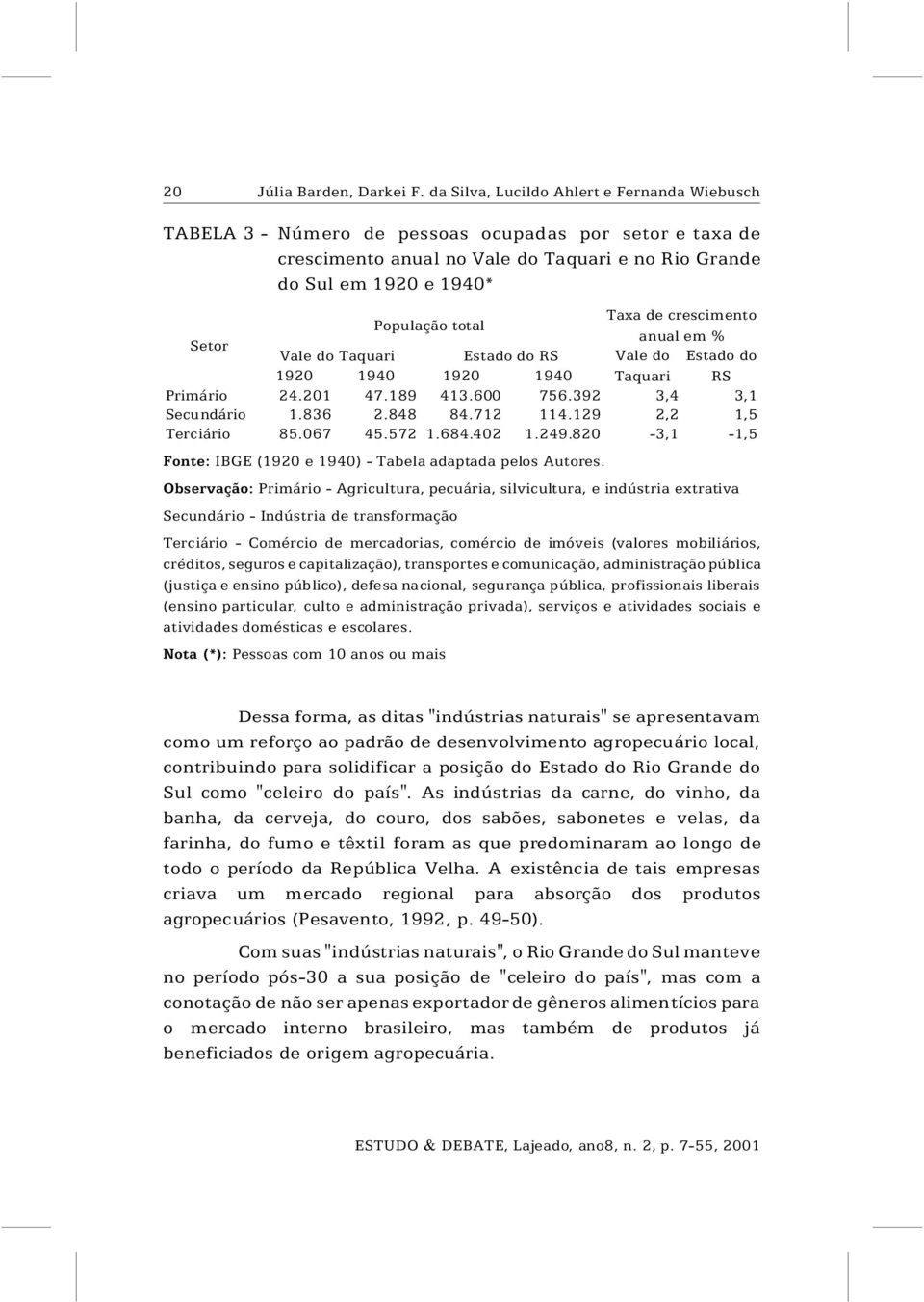 20 Júlia Barden, Darkei F. da Silva, Lucildo Ahlert e Fernanda Wiebusch

TABELA 3 - Número de pessoas ocupadas por setor e taxa de crescimento anual no Vale do Taquari e no Rio Grande do Sul em 1920 e 1940*

| Setor | População total | | | | Taxa de crescimento anual em % | |
|---|---|---|---|---|---|---|
| | Vale do Taquari | | Estado do RS | | Vale do Taquari | Estado do RS |
| | 1920 | 1940 | 1920 | 1940 | | |
| Primário | 24.201 | 47.189 | 413.600 | 756.392 | 3,4 | 3,1 |
| Secundário | 1.836 | 2.848 | 84.712 | 114.129 | 2,2 | 1,5 |
| Terciário | 85.067 | 45.572 | 1.684.402 | 1.249.820 | -3,1 | -1,5 |

Fonte: IBGE (1920 e 1940) - Tabela adaptada pelos Autores.

Observação: Primário - Agricultura, pecuária, silvicultura, e indústria extrativa

Secundário - Indústria de transformação

Terciário - Comércio de mercadorias, comércio de imóveis (valores mobiliários, créditos, seguros e capitalização), transportes e comunicação, administração pública (justiça e ensino público), defesa nacional, segurança pública, profissionais liberais (ensino particular, culto e administração privada), serviços e atividades sociais e atividades domésticas e escolares.

Nota (*): Pessoas com 10 anos ou mais

Dessa forma, as ditas "indústrias naturais" se apresentavam como um reforço ao padrão de desenvolvimento agropecuário local, contribuindo para solidificar a posição do Estado do Rio Grande do Sul como "celeiro do país". As indústrias da carne, do vinho, da banha, da cerveja, do couro, dos sabões, sabonetes e velas, da farinha, do fumo e têxtil foram as que predominaram ao longo de todo o período da República Velha. A existência de tais empresas criava um mercado regional para absorção dos produtos agropecuários (Pesavento, 1992, p. 49-50).

Com suas "indústrias naturais", o Rio Grande do Sul manteve no período pós-30 a sua posição de "celeiro do país", mas com a conotação de não ser apenas exportador de gêneros alimentícios para o mercado interno brasileiro, mas também de produtos já beneficiados de origem agropecuária.

ESTUDO & DEBATE, Lajeado, ano8, n. 2, p. 7-55, 2001